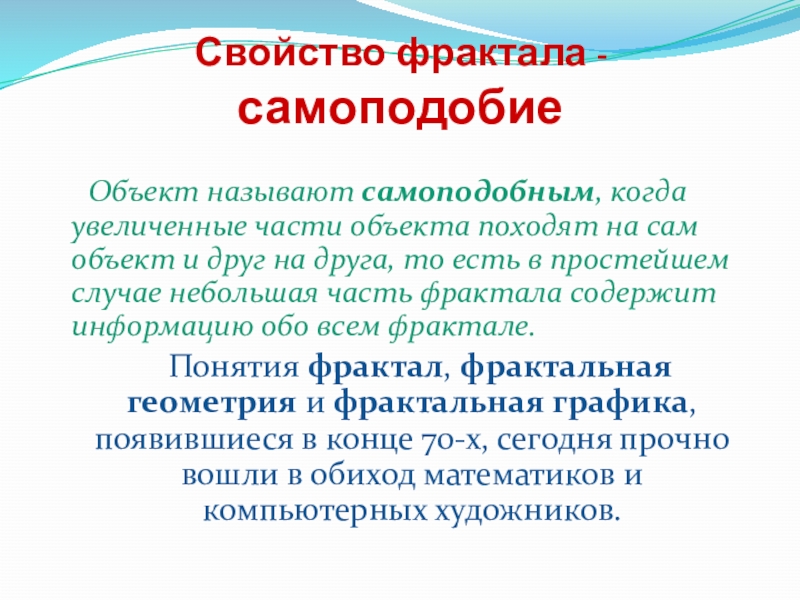 Свойство фрактала - самоподобие

Объект называют самоподобным, когда увеличенные части объекта походят на сам объект и друг на друга, то есть в простейшем случае небольшая часть фрактала содержит информацию обо всем фрактале.

Понятия фрактал, фрактальная геометрия и фрактальная графика, появившиеся в конце 70-х, сегодня прочно вошли в обиход математиков и компьютерных художников.